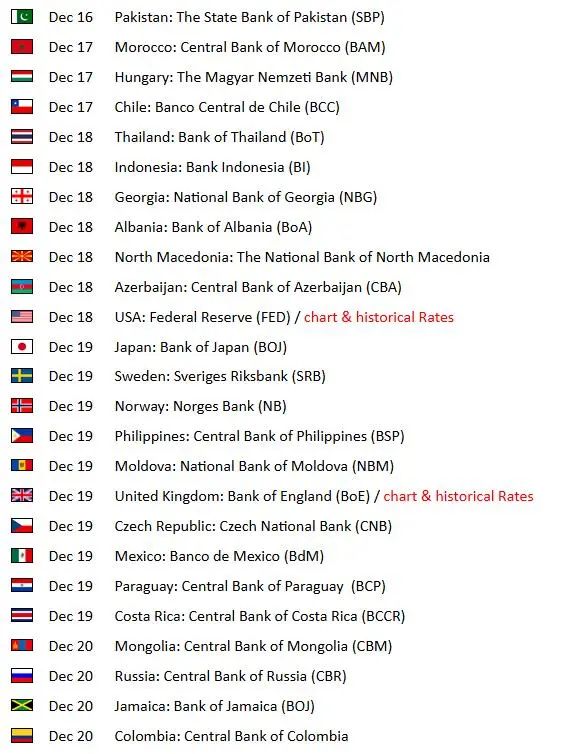 Dec 16 Pakistan: The State Bank of Pakistan (SBP)
Dec 17 Morocco: Central Bank of Morocco (BAM)
Dec 17 Hungary: The Magyar Nemzeti Bank (MNB)
Dec 17 Chile: Banco Central de Chile (BCC)
Dec 18 Thailand: Bank of Thailand (BoT)
Dec 18 Indonesia: Bank Indonesia (BI)
Dec 18 Georgia: National Bank of Georgia (NBG)
Dec 18 Albania: Bank of Albania (BoA)
Dec 18 North Macedonia: The National Bank of North Macedonia
Dec 18 Azerbaijan: Central Bank of Azerbaijan (CBA)
Dec 18 USA: Federal Reserve (FED) / chart & historical Rates
Dec 19 Japan: Bank of Japan (BOJ)
Dec 19 Sweden: Sveriges Riksbank (SRB)
Dec 19 Norway: Norges Bank (NB)
Dec 19 Philippines: Central Bank of Philippines (BSP)
Dec 19 Moldova: National Bank of Moldova (NBM)
Dec 19 United Kingdom: Bank of England (BoE) / chart & historical Rates
Dec 19 Czech Republic: Czech National Bank (CNB)
Dec 19 Mexico: Banco de Mexico (BdM)
Dec 19 Paraguay: Central Bank of Paraguay (BCP)
Dec 19 Costa Rica: Central Bank of Costa Rica (BCCR)
Dec 20 Mongolia: Central Bank of Mongolia (CBM)
Dec 20 Russia: Central Bank of Russia (CBR)
Dec 20 Jamaica: Bank of Jamaica (BOJ)
Dec 20 Colombia: Central Bank of Colombia